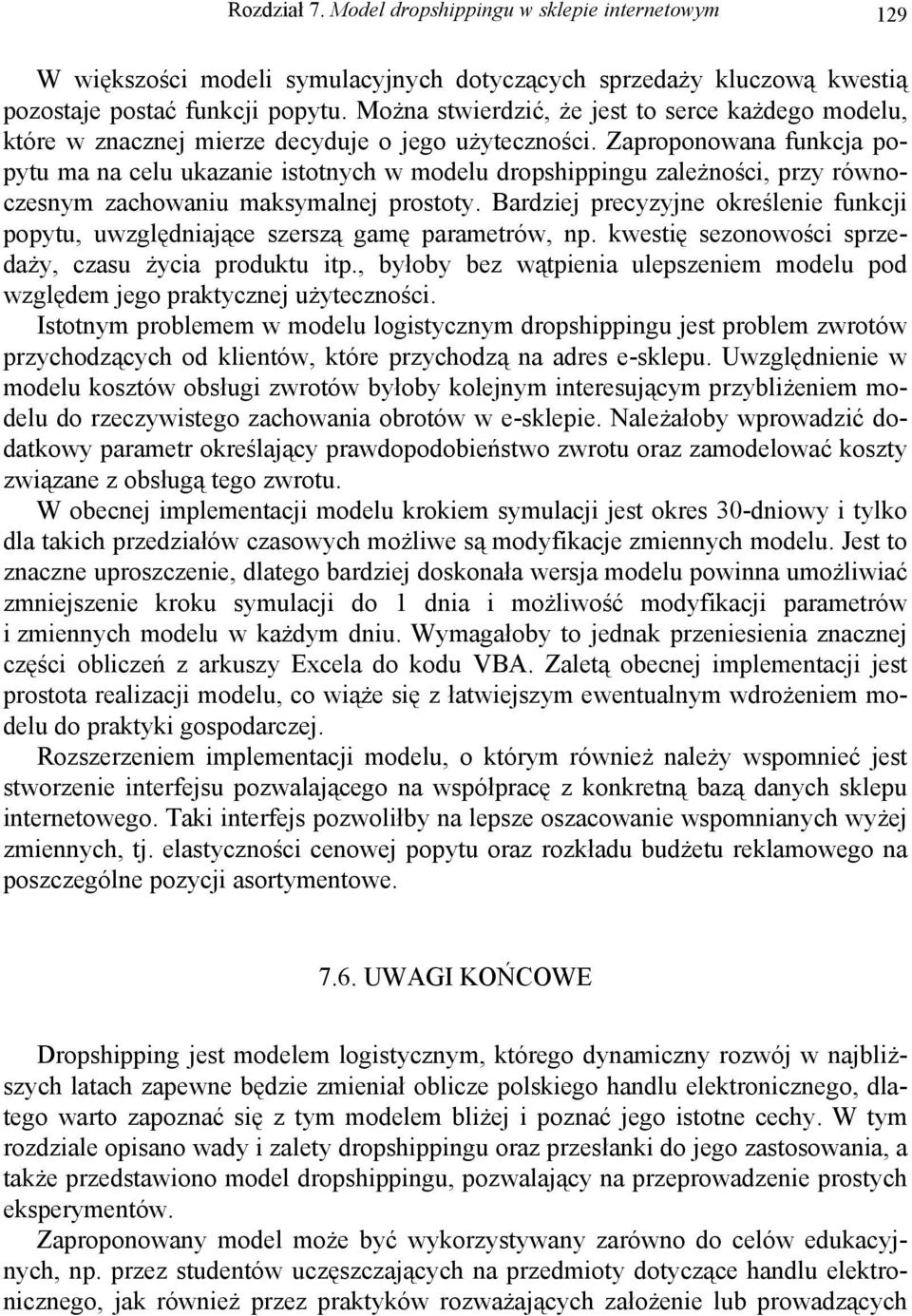 Rozdział 7. Model dropshippingu w sklepie internetowym 129

W większości modeli symulacyjnych dotyczących sprzedaży kluczową kwestią pozostaje postać funkcji popytu. Można stwierdzić, że jest to serce każdego modelu, które w znacznej mierze decyduje o jego użyteczności. Zaproponowana funkcja popytu ma na celu ukazanie istotnych w modelu dropshippingu zależności, przy równoczesnym zachowaniu maksymalnej prostoty. Bardziej precyzyjne określenie funkcji popytu, uwzględniające szerszą gamę parametrów, np. kwestię sezonowości sprzedaży, czasu życia produktu itp., byłoby bez wątpienia ulepszeniem modelu pod względem jego praktycznej użyteczności.

Istotnym problemem w modelu logistycznym dropshippingu jest problem zwrotów przychodzących od klientów, które przychodzą na adres e-sklepu. Uwzględnienie w modelu kosztów obsługi zwrotów byłoby kolejnym interesującym przybliżeniem modelu do rzeczywistego zachowania obrotów w e-sklepie. Należałoby wprowadzić dodatkowy parametr określający prawdopodobieństwo zwrotu oraz zamodelować koszty związane z obsługą tego zwrotu.

W obecnej implementacji modelu krokiem symulacji jest okres 30-dniowy i tylko dla takich przedziałów czasowych możliwe są modyfikacje zmiennych modelu. Jest to znaczne uproszczenie, dlatego bardziej doskonała wersja modelu powinna umożliwiać zmniejszenie kroku symulacji do 1 dnia i możliwość modyfikacji parametrów i zmiennych modelu w każdym dniu. Wymagałoby to jednak przeniesienia znacznej części obliczeń z arkuszy Excela do kodu VBA. Zaletą obecnej implementacji jest prostota realizacji modelu, co wiąże się z łatwiejszym ewentualnym wdrożeniem modelu do praktyki gospodarczej.

Rozszerzeniem implementacji modelu, o którym również należy wspomnieć jest stworzenie interfejsu pozwalającego na współpracę z konkretną bazą danych sklepu internetowego. Taki interfejs pozwoliłby na lepsze oszacowanie wspomnianych wyżej zmiennych, tj. elastyczności cenowej popytu oraz rozkładu budżetu reklamowego na poszczególne pozycji asortymentowe.

7.6. UWAGI KOŃCOWE

Dropshipping jest modelem logistycznym, którego dynamiczny rozwój w najbliższych latach zapewne będzie zmieniał oblicze polskiego handlu elektronicznego, dlatego warto zapoznać się z tym modelem bliżej i poznać jego istotne cechy. W tym rozdziale opisano wady i zalety dropshippingu oraz przesłanki do jego zastosowania, a także przedstawiono model dropshippingu, pozwalający na przeprowadzenie prostych eksperymentów.

Zaproponowany model może być wykorzystywany zarówno do celów edukacyjnych, np. przez studentów uczęszczających na przedmioty dotyczące handlu elektronicznego, jak również przez praktyków rozważających założenie lub prowadzących